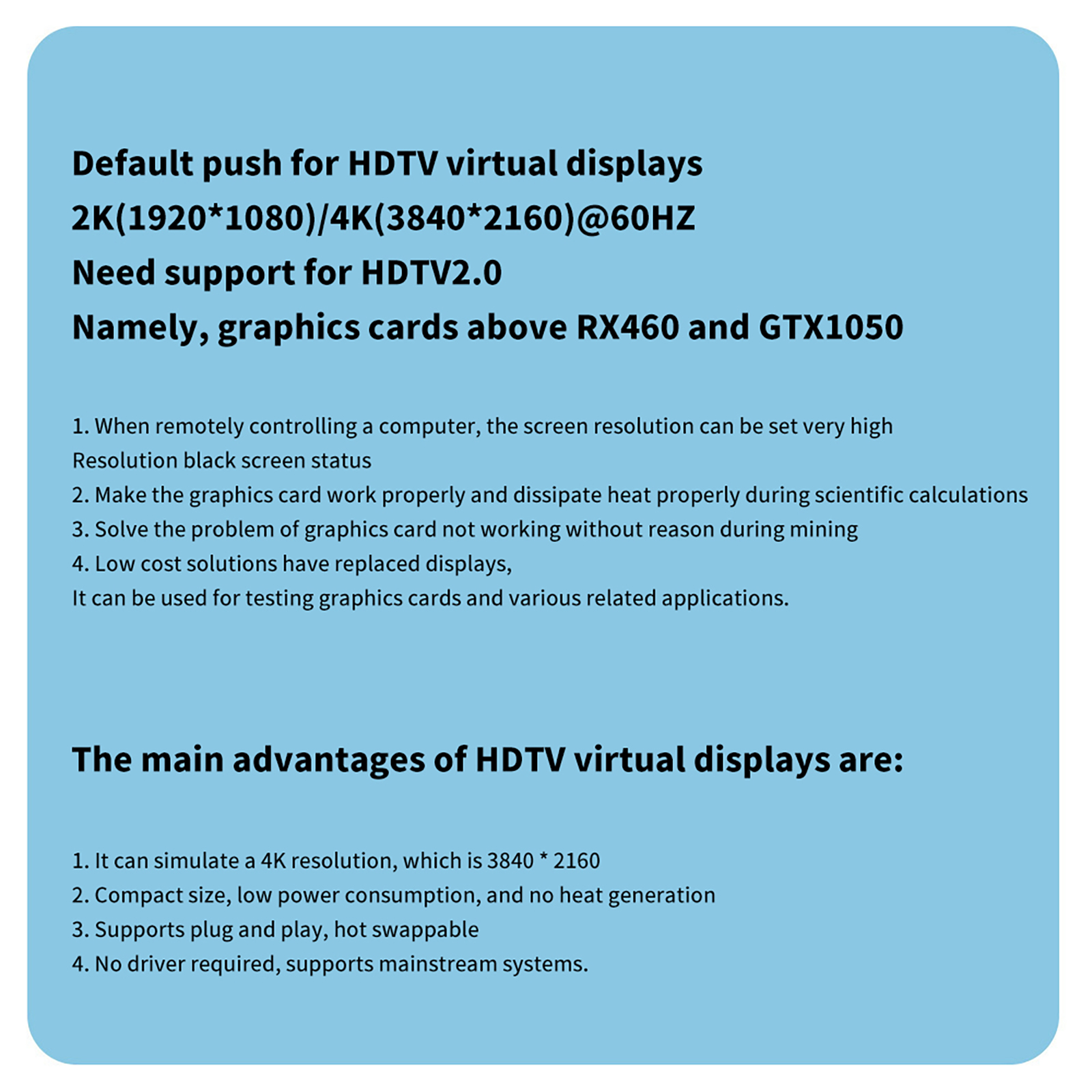 Default push for HDTV virtual displays
2K(1920*1080)/4K(3840*2160)@60HZ
Need support for HDTV2.0
Namely, graphics cards above RX460 and GTX1050

1. When remotely controlling a computer, the screen resolution can be set very high
Resolution black screen status
2. Make the graphics card work properly and dissipate heat properly during scientific calculations
3. Solve the problem of graphics card not working without reason during mining
4. Low cost solutions have replaced displays,
It can be used for testing graphics cards and various related applications.

The main advantages of HDTV virtual displays are:

1. It can simulate a 4K resolution, which is 3840 * 2160
2. Compact size, low power consumption, and no heat generation
3. Supports plug and play, hot swappable
4. No driver required, supports mainstream systems.